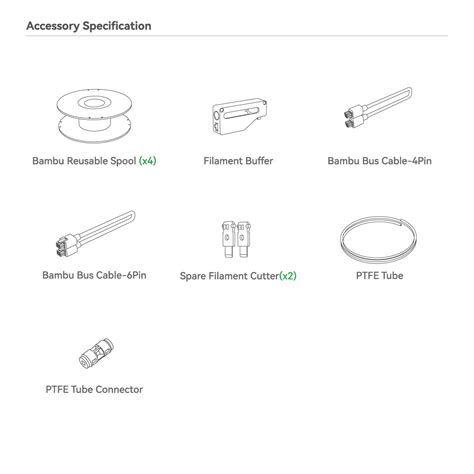 Accessory Specification

Bambu Reusable Spool (x4)

Filament Buffer

Bambu Bus Cable-4Pin

Bambu Bus Cable-6Pin

Spare Filament Cutter(x2)

PTFE Tube

PTFE Tube Connector